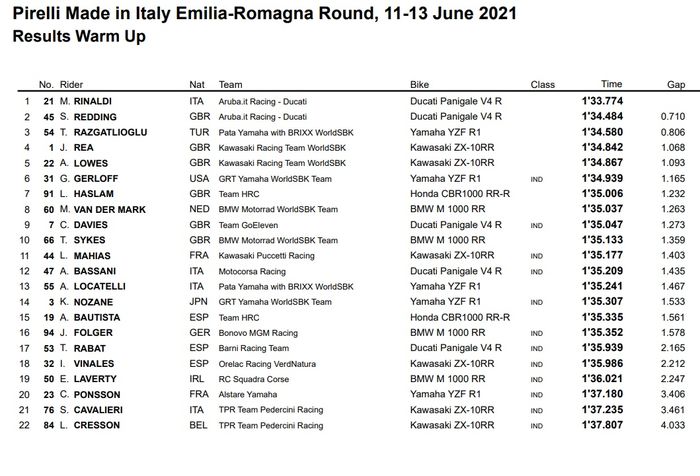 Pirelli Made in Italy Emilia-Romagna Round, 11-13 June 2021
Results Warm Up

| | No. | Rider | Nat | Team | Bike | Class | Time | Gap |
|---|---|---|---|---|---|---|---|---|
| 1 | 21 | M. RINALDI | ITA | Aruba.it Racing - Ducati | Ducati Panigale V4 R | | 1'33.774 | |
| 2 | 45 | S. REDDING | GBR | Aruba.it Racing - Ducati | Ducati Panigale V4 R | | 1'34.484 | 0.710 |
| 3 | 54 | T. RAZGATLIOGLU | TUR | Pata Yamaha with BRIXX WorldSBK | Yamaha YZF R1 | | 1'34.580 | 0.806 |
| 4 | 1 | J. REA | GBR | Kawasaki Racing Team WorldSBK | Kawasaki ZX-10RR | | 1'34.842 | 1.068 |
| 5 | 22 | A. LOWES | GBR | Kawasaki Racing Team WorldSBK | Kawasaki ZX-10RR | | 1'34.867 | 1.093 |
| 6 | 31 | G. GERLOFF | USA | GRT Yamaha WorldSBK Team | Yamaha YZF R1 | IND | 1'34.939 | 1.165 |
| 7 | 91 | L. HASLAM | GBR | Team HRC | Honda CBR1000 RR-R | | 1'35.006 | 1.232 |
| 8 | 60 | M. VAN DER MARK | NED | BMW Motorrad WorldSBK Team | BMW M 1000 RR | | 1'35.037 | 1.263 |
| 9 | 7 | C. DAVIES | GBR | Team GoEleven | Ducati Panigale V4 R | IND | 1'35.047 | 1.273 |
| 10 | 66 | T. SYKES | GBR | BMW Motorrad WorldSBK Team | BMW M 1000 RR | | 1'35.133 | 1.359 |
| 11 | 44 | L. MAHIAS | FRA | Kawasaki Puccetti Racing | Kawasaki ZX-10RR | IND | 1'35.177 | 1.403 |
| 12 | 47 | A. BASSANI | ITA | Motocorsa Racing | Ducati Panigale V4 R | IND | 1'35.209 | 1.435 |
| 13 | 55 | A. LOCATELLI | ITA | Pata Yamaha with BRIXX WorldSBK | Yamaha YZF R1 | | 1'35.241 | 1.467 |
| 14 | 3 | K. NOZANE | JPN | GRT Yamaha WorldSBK Team | Yamaha YZF R1 | IND | 1'35.307 | 1.533 |
| 15 | 19 | A. BAUTISTA | ESP | Team HRC | Honda CBR1000 RR-R | | 1'35.335 | 1.561 |
| 16 | 94 | J. FOLGER | GER | Bonovo MGM Racing | BMW M 1000 RR | IND | 1'35.352 | 1.578 |
| 17 | 53 | T. RABAT | ESP | Barni Racing Team | Ducati Panigale V4 R | IND | 1'35.939 | 2.165 |
| 18 | 32 | I. VINALES | ESP | Orelac Racing VerdNatura | Kawasaki ZX-10RR | IND | 1'35.986 | 2.212 |
| 19 | 50 | E. LAVERTY | IRL | RC Squadra Corse | BMW M 1000 RR | IND | 1'36.021 | 2.247 |
| 20 | 23 | C. PONSSON | FRA | Alstare Yamaha | Yamaha YZF R1 | IND | 1'37.180 | 3.406 |
| 21 | 76 | S. CAVALIERI | ITA | TPR Team Pedercini Racing | Kawasaki ZX-10RR | IND | 1'37.235 | 3.461 |
| 22 | 84 | L. CRESSON | BEL | TPR Team Pedercini Racing | Kawasaki ZX-10RR | IND | 1'37.807 | 4.033 |